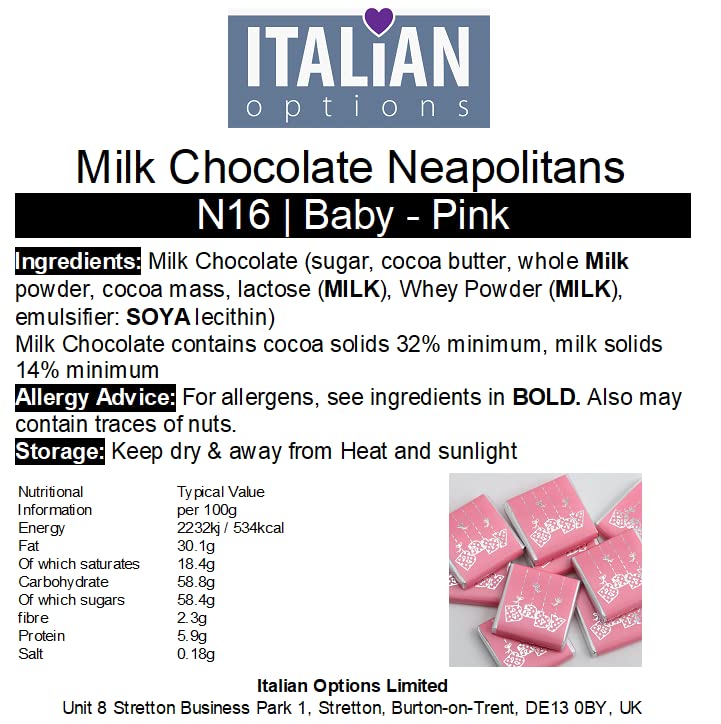 ITALiAN
options

Milk Chocolate Neapolitans

N16 | Baby - Pink

Ingredients: Milk Chocolate (sugar, cocoa butter, whole Milk powder, cocoa mass, lactose (MILK), Whey Powder (MILK), emulsifier: SOYA lecithin)
Milk Chocolate contains cocoa solids 32% minimum, milk solids 14% minimum

Allergy Advice: For allergens, see ingredients in BOLD. Also may contain traces of nuts.

Storage: Keep dry & away from Heat and sunlight

| Nutritional Information | Typical Value per 100g |
|---|---|
| Energy | 2232kj / 534kcal |
| Fat | 30.1g |
| Of which saturates | 18.4g |
| Carbohydrate | 58.8g |
| Of which sugars | 58.4g |
| fibre | 2.3g |
| Protein | 5.9g |
| Salt | 0.18g |

Italian Options Limited
Unit 8 Stretton Business Park 1, Stretton, Burton-on-Trent, DE13 0BY, UK